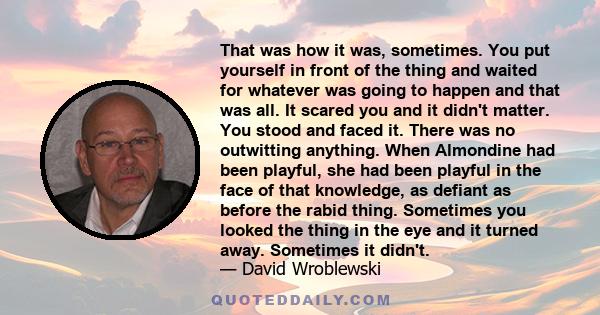 That was how it was, sometimes. You put yourself in front of the thing and waited for whatever was going to happen and that was all. It scared you and it didn't matter. You stood and faced it. There was no outwitting anything. When Almondine had been playful, she had been playful in the face of that knowledge, as defiant as before the rabid thing. Sometimes you looked the thing in the eye and it turned away. Sometimes it didn't.
— David Wroblewski

QUOTEDDAILY.COM